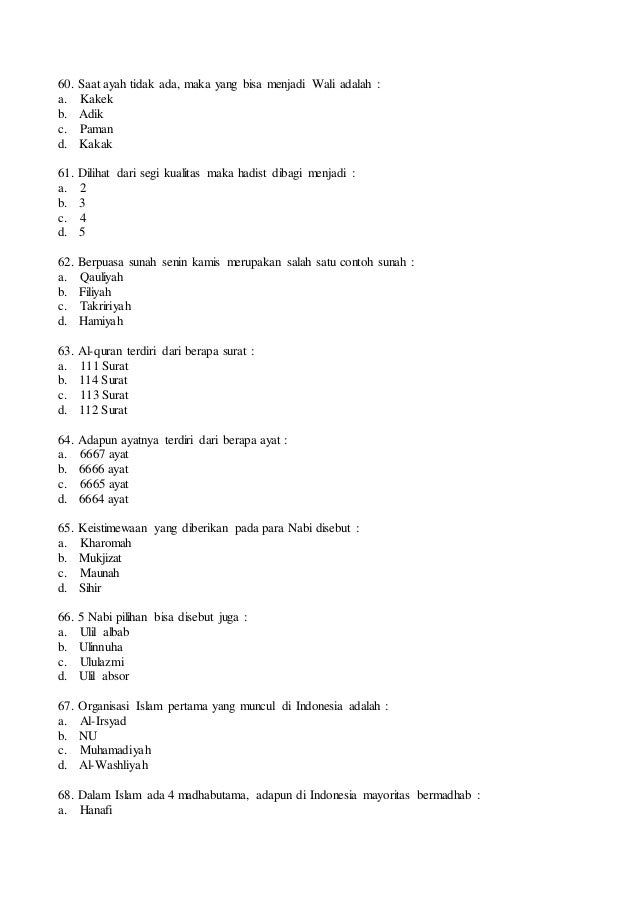 60. Saat ayah tidak ada, maka yang bisa menjadi Wali adalah :
a. Kakek
b. Adik
c. Paman
d. Kakak

61. Dilihat dari segi kualitas maka hadist dibagi menjadi :
a. 2
b. 3
c. 4
d. 5

62. Berpuasa sunah senin kamis merupakan salah satu contoh sunah :
a. Qauliyah
b. Filiyah
c. Takririyah
d. Hamiyah

63. Al-quran terdiri dari berapa surat :
a. 111 Surat
b. 114 Surat
c. 113 Surat
d. 112 Surat

64. Adapun ayatnya terdiri dari berapa ayat :
a. 6667 ayat
b. 6666 ayat
c. 6665 ayat
d. 6664 ayat

65. Keistimewaan yang diberikan pada para Nabi disebut :
a. Kharomah
b. Mukjizat
c. Maunah
d. Sihir

66. 5 Nabi pilihan bisa disebut juga :
a. Ulil albab
b. Ulinnuha
c. Ululazmi
d. Ulil absor

67. Organisasi Islam pertama yang muncul di Indonesia adalah :
a. Al-Irsyad
b. NU
c. Muhamadiyah
d. Al-Washliyah

68. Dalam Islam ada 4 madhabutama, adapun di Indonesia mayoritas bermadhab :
a. Hanafi